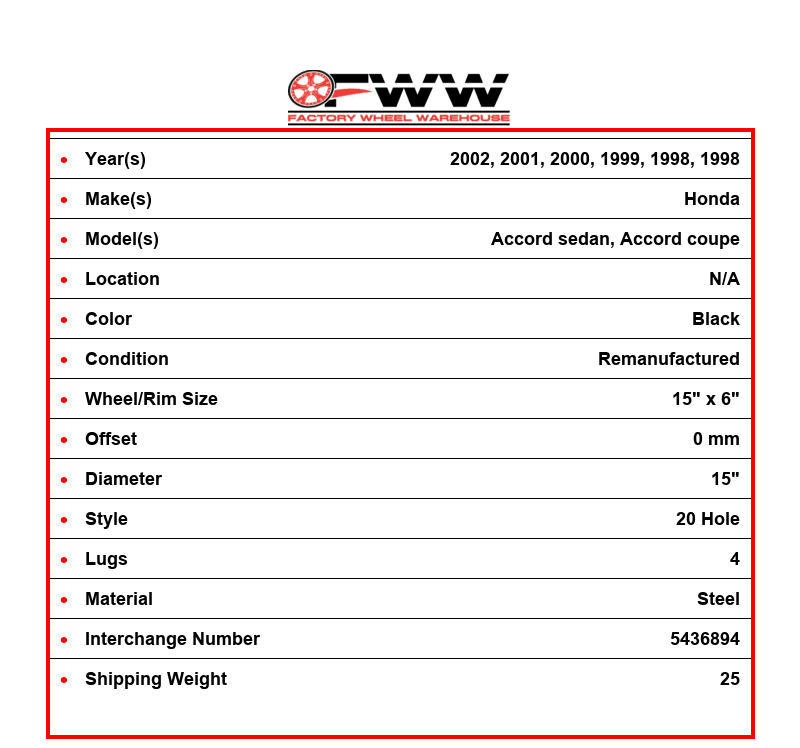 FWW
FACTORY WHEEL WAREHOUSE

• Year(s) 2002, 2001, 2000, 1999, 1998, 1998
• Make(s) Honda
• Model(s) Accord sedan, Accord coupe
• Location N/A
• Color Black
• Condition Remanufactured
• Wheel/Rim Size 15" x 6"
• Offset 0 mm
• Diameter 15"
• Style 20 Hole
• Lugs 4
• Material Steel
• Interchange Number 5436894
• Shipping Weight 25